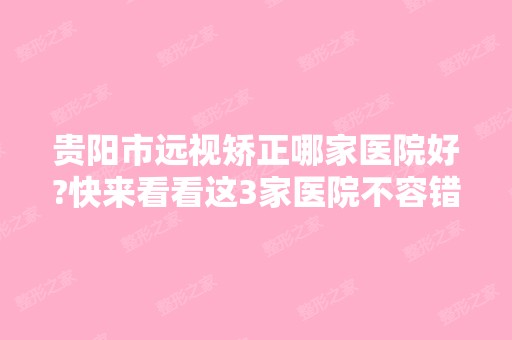 贵阳市远视矫正哪家医院好?快来看看这3家医院不容错

整形之家